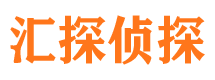 汇探侦探